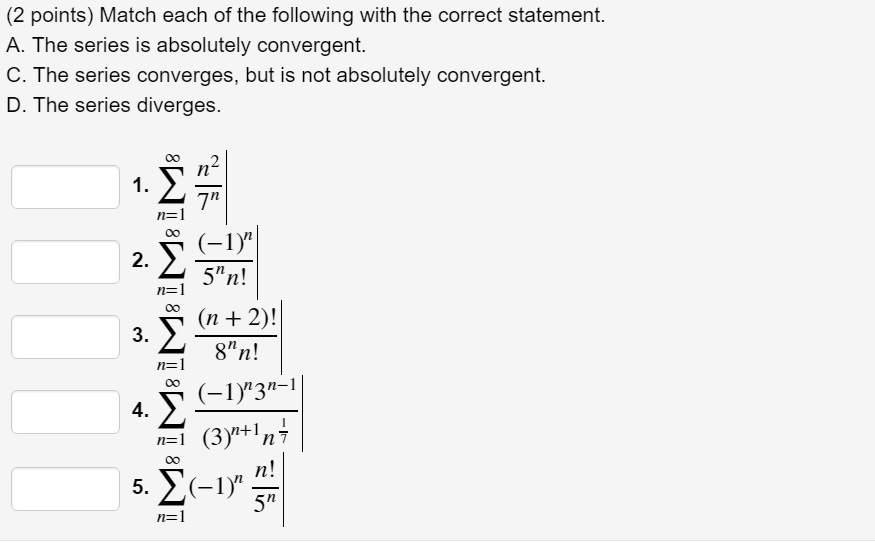 (2 points) Match each of the following with the correct statement.
A. The series is absolutely convergent.
C. The series converges, but is not absolutely convergent.
D. The series diverges.

1. $\sum_{n=1}^{\infty} \frac{n^2}{7^n}$

2. $\sum_{n=1}^{\infty} \frac{(-1)^n}{5^n n!}$

3. $\sum_{n=1}^{\infty} \frac{(n+2)!}{8^n n!}$

4. $\sum_{n=1}^{\infty} \frac{(-1)^n 3^{n-1}}{(3)^{n+1} n^{\frac{1}{7}}}$

5. $\sum_{n=1}^{\infty} (-1)^n \frac{n!}{5^n}$